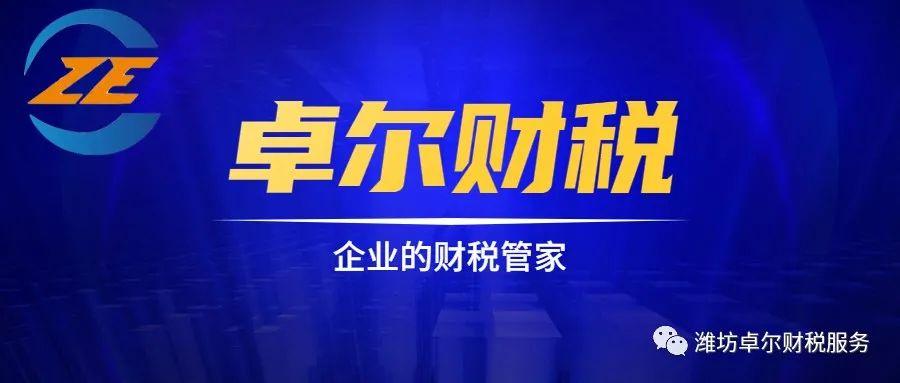 ZE

卓尔财税

企业的财税管家

潍坊卓尔财税服务